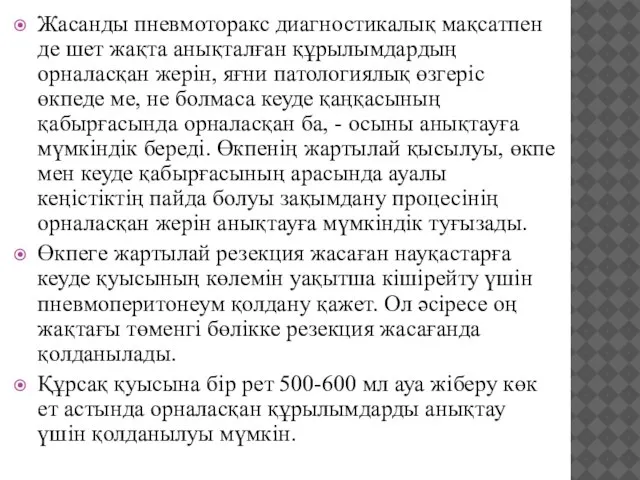 Жасанды пневмоторакс диагностикалық мақсатпен де шет жақта анықталған құрылымдардың орналасқан жерін, яғни патологиялық өзгеріс өкпеде ме, не болмаса кеуде қаңқасының қабырғасында орналасқан ба, - осыны анықтауға мүмкіндік береді. Өкпенің жартылай қысылуы, өкпе мен кеуде қабырғасының арасында ауалы кеңістіктің пайда болуы зақымдану процесінің орналасқан жерін анықтауға мүмкіндік туғызады.

Өкпеге жартылай резекция жасаған науқастарға кеуде қуысының көлемін уақытша кішірейту үшін пневмоперитонеум қолдану қажет. Ол әсіресе оң жақтағы төменгі бөлікке резекция жасағанда қолданылады.

Құрсақ қуысына бір рет 500-600 мл ауа жіберу көк ет астында орналасқан құрылымдарды анықтау үшін қолданылуы мүмкін.